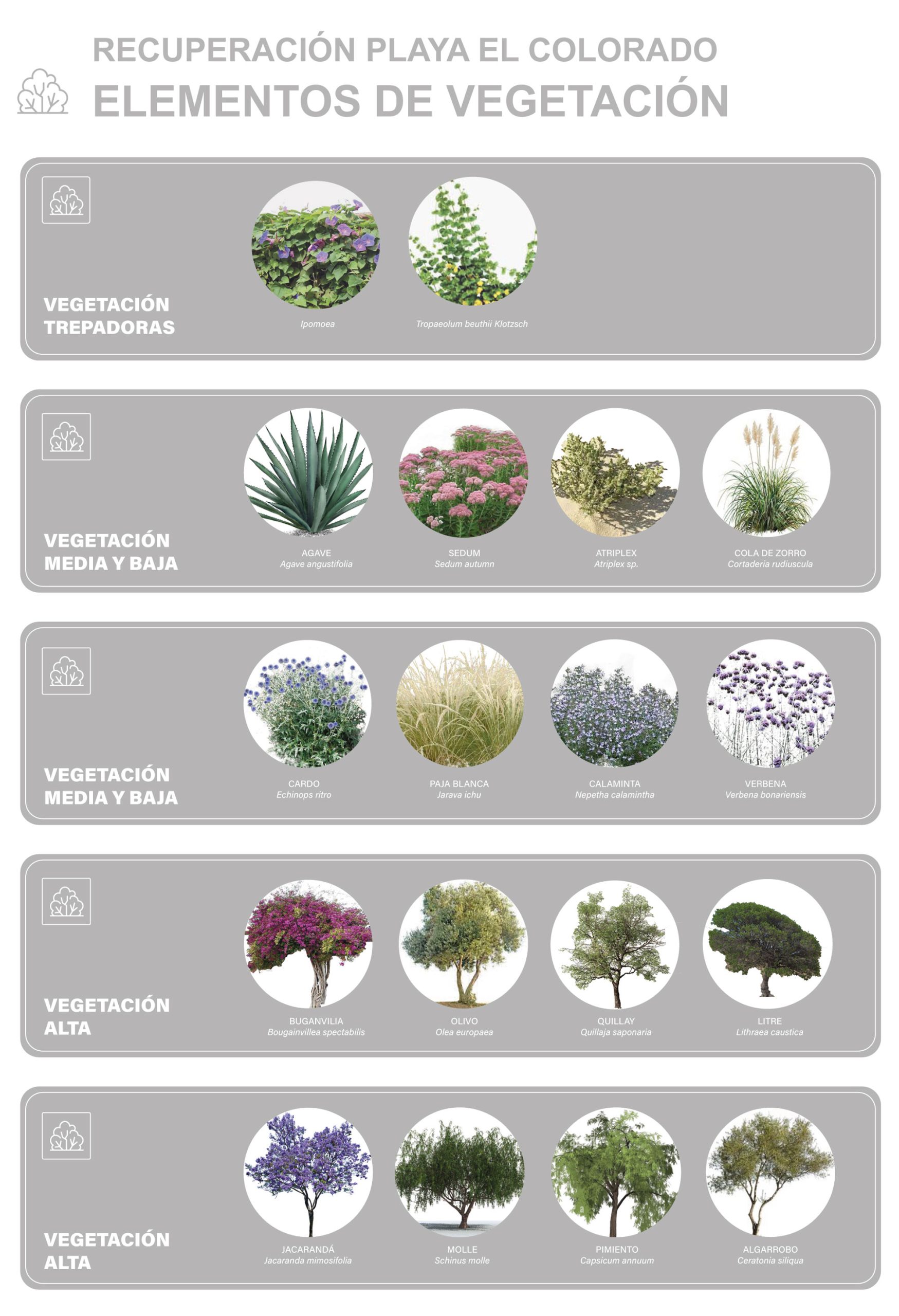 RECUPERACIÓN PLAYA EL COLORADO
ELEMENTOS DE VEGETACIÓN

VEGETACIÓN
TREPADORAS

Ipomoea

Tropaeolum beuthii Klotzsch

VEGETACIÓN
MEDIA Y BAJA

AGAVE
Agave angustifolia

SEDUM
Sedum autumn

ATRIPLEX
Atriplex sp.

COLA DE ZORRO
Cortaderia rudiuscula

VEGETACIÓN
MEDIA Y BAJA

CARDO
Echinops ritro

PAJA BLANCA
Jarava ichu

CALAMINTA
Nepetha calamintha

VERBENA
Verbena bonariensis

VEGETACIÓN
ALTA

BUGANVILIA
Bougainvillea spectabilis

OLIVO
Olea europaea

QUILLAY
Quillaja saponaria

LITRE
Lithraea caustica

VEGETACIÓN
ALTA

JACARANDÁ
Jacaranda mimosifolia

MOLLE
Schinus molle

PIMIENTO
Capsicum annuum

ALGARROBO
Ceratonia siliqua